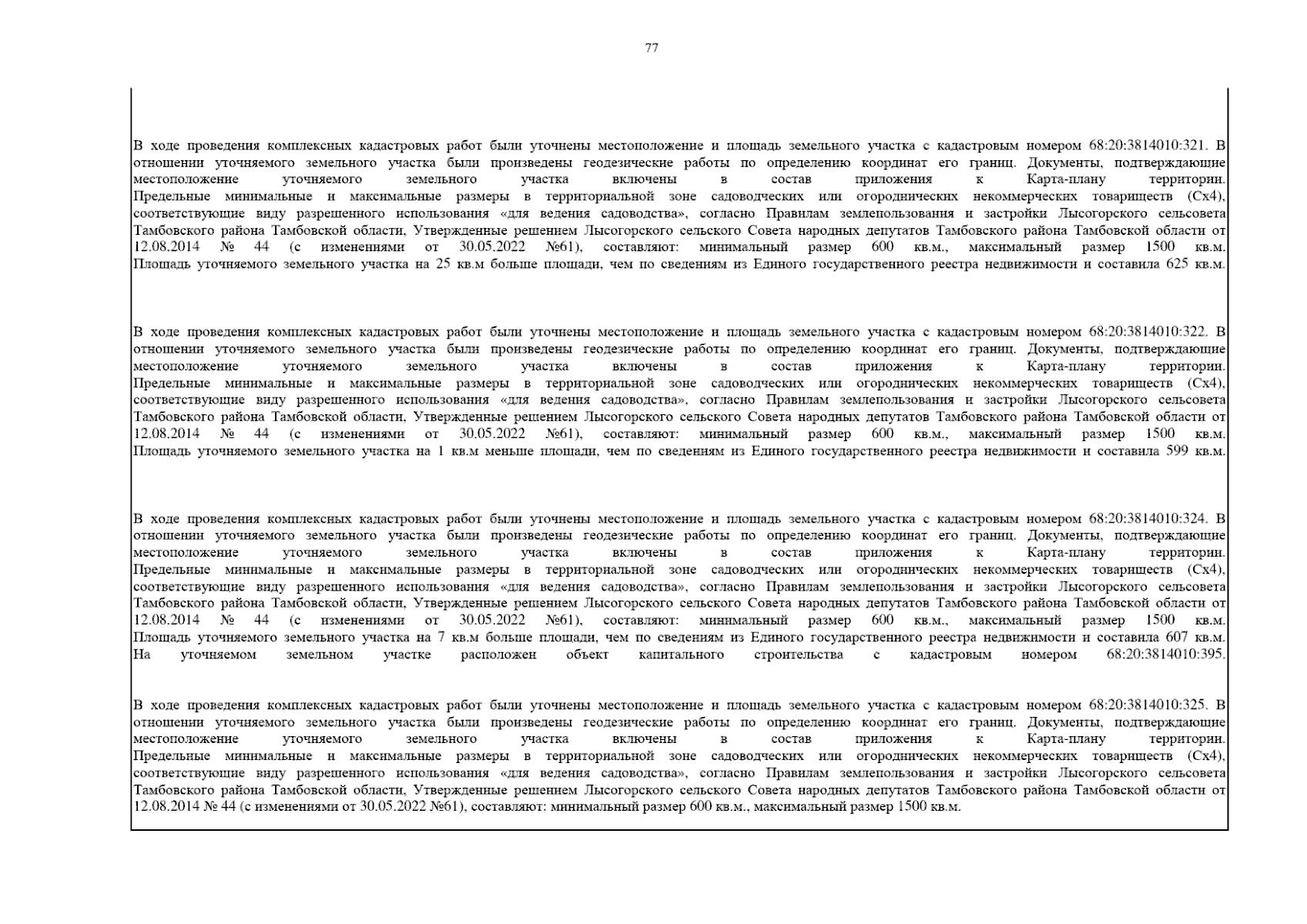 77

В ходе проведения комплексных кадастровых работ были уточнены местоположение и площадь земельного участка с кадастровым номером 68:20:3814010:321. В отношении уточняемого земельного участка были произведены геодезические работы по определению координат его границ. Документы, подтверждающие местоположение уточняемого земельного участка включены в состав приложения к Карта-плану территории. Предельные минимальные и максимальные размеры в территориальной зоне садоводческих или огороднических некоммерческих товариществ (Сх4), соответствующие виду разрешенного использования «для ведения садоводства», согласно Правилам землепользования и застройки Лысогорского сельсовета Тамбовского района Тамбовской области, Утвержденные решением Лысогорского сельского Совета народных депутатов Тамбовского района Тамбовской области от 12.08.2014 № 44 (с изменениями от 30.05.2022 №61), составляют: минимальный размер 600 кв.м., максимальный размер 1500 кв.м. Площадь уточняемого земельного участка на 25 кв.м больше площади, чем по сведениям из Единого государственного реестра недвижимости и составила 625 кв.м.

В ходе проведения комплексных кадастровых работ были уточнены местоположение и площадь земельного участка с кадастровым номером 68:20:3814010:322. В отношении уточняемого земельного участка были произведены геодезические работы по определению координат его границ. Документы, подтверждающие местоположение уточняемого земельного участка включены в состав приложения к Карта-плану территории. Предельные минимальные и максимальные размеры в территориальной зоне садоводческих или огороднических некоммерческих товариществ (Сх4), соответствующие виду разрешенного использования «для ведения садоводства», согласно Правилам землепользования и застройки Лысогорского сельсовета Тамбовского района Тамбовской области, Утвержденные решением Лысогорского сельского Совета народных депутатов Тамбовского района Тамбовской области от 12.08.2014 № 44 (с изменениями от 30.05.2022 №61), составляют: минимальный размер 600 кв.м., максимальный размер 1500 кв.м. Площадь уточняемого земельного участка на 1 кв.м меньше площади, чем по сведениям из Единого государственного реестра недвижимости и составила 599 кв.м.

В ходе проведения комплексных кадастровых работ были уточнены местоположение и площадь земельного участка с кадастровым номером 68:20:3814010:324. В отношении уточняемого земельного участка были произведены геодезические работы по определению координат его границ. Документы, подтверждающие местоположение уточняемого земельного участка включены в состав приложения к Карта-плану территории. Предельные минимальные и максимальные размеры в территориальной зоне садоводческих или огороднических некоммерческих товариществ (Сх4), соответствующие виду разрешенного использования «для ведения садоводства», согласно Правилам землепользования и застройки Лысогорского сельсовета Тамбовского района Тамбовской области, Утвержденные решением Лысогорского сельского Совета народных депутатов Тамбовского района Тамбовской области от 12.08.2014 № 44 (с изменениями от 30.05.2022 №61), составляют: минимальный размер 600 кв.м., максимальный размер 1500 кв.м. Площадь уточняемого земельного участка на 7 кв.м больше площади, чем по сведениям из Единого государственного реестра недвижимости и составила 607 кв.м. На уточняемом земельном участке расположен объект капитального строительства с кадастровым номером 68:20:3814010:395.

В ходе проведения комплексных кадастровых работ были уточнены местоположение и площадь земельного участка с кадастровым номером 68:20:3814010:325. В отношении уточняемого земельного участка были произведены геодезические работы по определению координат его границ. Документы, подтверждающие местоположение уточняемого земельного участка включены в состав приложения к Карта-плану территории. Предельные минимальные и максимальные размеры в территориальной зоне садоводческих или огороднических некоммерческих товариществ (Сх4), соответствующие виду разрешенного использования «для ведения садоводства», согласно Правилам землепользования и застройки Лысогорского сельсовета Тамбовского района Тамбовской области, Утвержденные решением Лысогорского сельского Совета народных депутатов Тамбовского района Тамбовской области от 12.08.2014 № 44 (с изменениями от 30.05.2022 №61), составляют: минимальный размер 600 кв.м., максимальный размер 1500 кв.м.